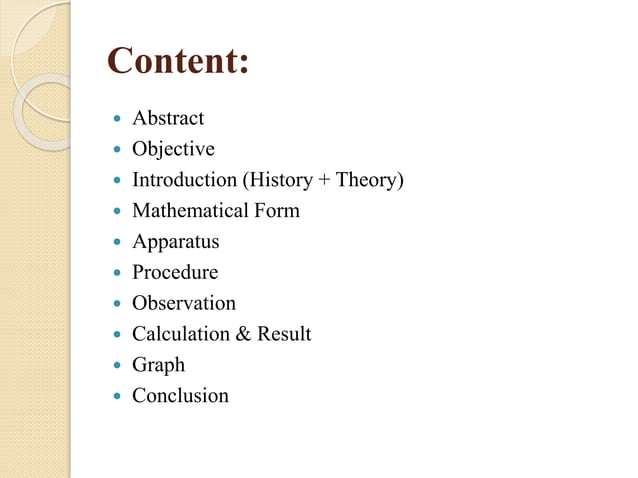 Content:

• Abstract
• Objective
• Introduction (History + Theory)
• Mathematical Form
• Apparatus
• Procedure
• Observation
• Calculation & Result
• Graph
• Conclusion